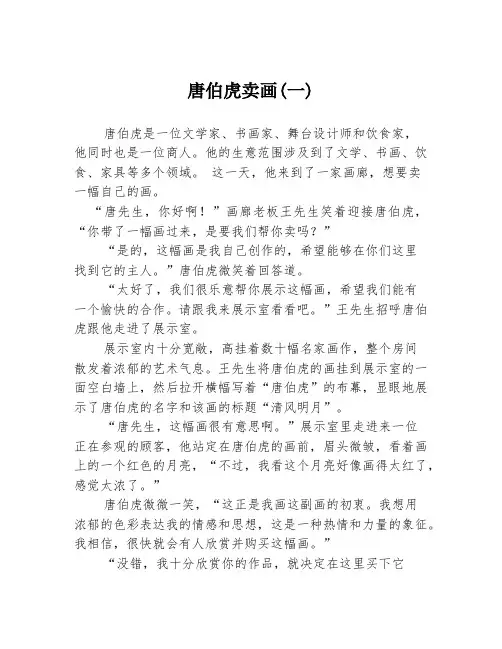 唐伯虎卖画(一)

唐伯虎是一位文学家、书画家、舞台设计师和饮食家，他同时也是一位商人。他的生意范围涉及到了文学、书画、饮食、家具等多个领域。 这一天，他来到了一家画廊，想要卖一幅自己的画。

“唐先生，你好啊！”画廊老板王先生笑着迎接唐伯虎，“你带了一幅画过来，是要我们帮你卖吗？”

“是的，这幅画是我自己创作的，希望能够在你们这里找到它的主人。”唐伯虎微笑着回答道。

“太好了，我们很乐意帮你展示这幅画，希望我们能有一个愉快的合作。请跟我来展示室看看吧。”王先生招呼唐伯虎跟他走进了展示室。

展示室内十分宽敞，高挂着数十幅名家画作，整个房间散发着浓郁的艺术气息。王先生将唐伯虎的画挂到展示室的一面空白墙上，然后拉开横幅写着“唐伯虎”的布幕，显眼地展示了唐伯虎的名字和该画的标题“清风明月”。

“唐先生，这幅画很有意思啊。”展示室里走进来一位正在参观的顾客，他站定在唐伯虎的画前，眉头微皱，看着画上的一个红色的月亮，“不过，我看这个月亮好像画得太红了，感觉太浓了。”

唐伯虎微微一笑，“这正是我画这副画的初衷。我想用浓郁的色彩表达我的情感和思想，这是一种热情和力量的象征。我相信，很快就会有人欣赏并购买这幅画。”

“没错，我十分欣赏你的作品，就决定在这里买下它